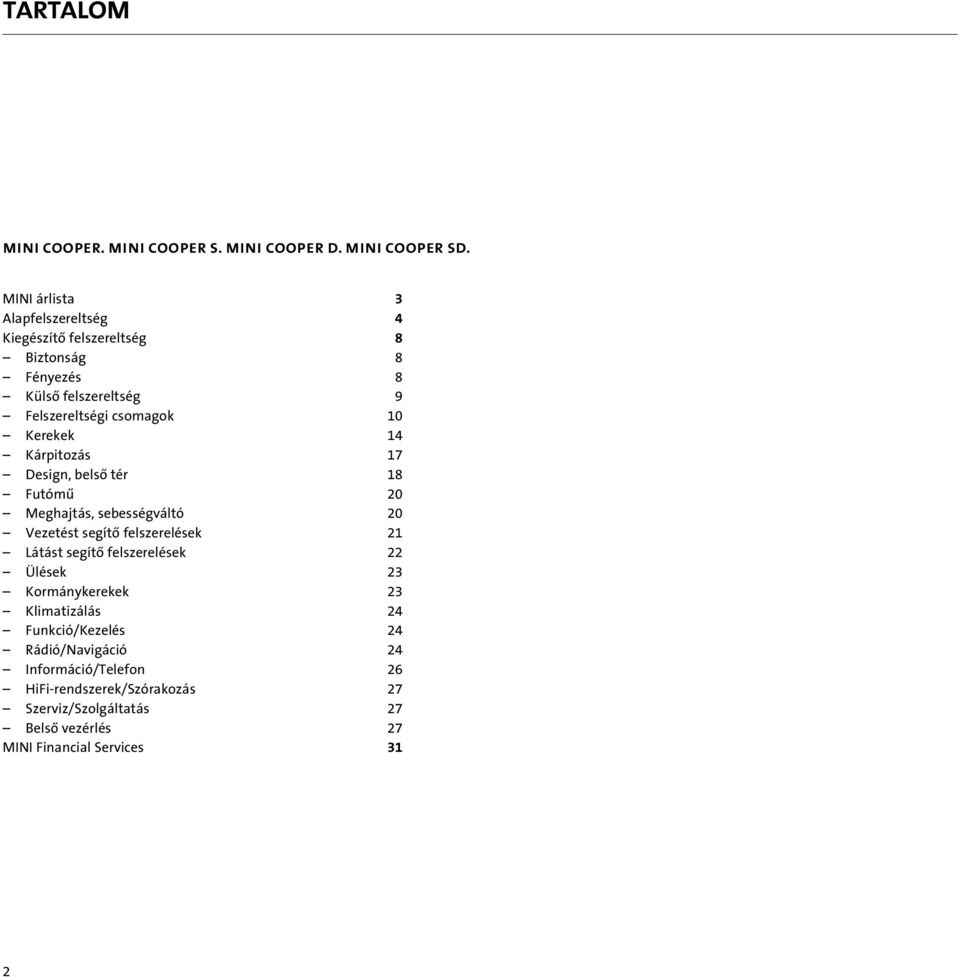 TARTALOM

MINI COOPER. MINI COOPER S. MINI COOPER D. MINI COOPER SD.

MINI árlista 3
Alapfelszereltség 4
Kiegészítő felszereltség 8
– Biztonság 8
– Fényezés 8
– Külső felszereltség 9
– Felszereltségi csomagok 10
– Kerekek 14
– Kárpitozás 17
– Design, belső tér 18
– Futómű 20
– Meghajtás, sebességváltó 20
– Vezetést segítő felszerelések 21
– Látást segítő felszerelések 22
– Ülések 23
– Kormánykerekek 23
– Klimatizálás 24
– Funkció/Kezelés 24
– Rádió/Navigáció 24
– Információ/Telefon 26
– HiFi-rendszerek/Szórakozás 27
– Szerviz/Szolgáltatás 27
– Belső vezérlés 27
MINI Financial Services 31

2